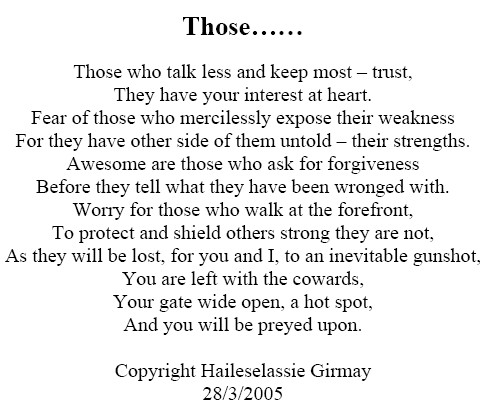 Those……

Those who talk less and keep most – trust,
They have your interest at heart.
Fear of those who mercilessly expose their weakness
For they have other side of them untold – their strengths.
Awesome are those who ask for forgiveness
Before they tell what they have been wronged with.
Worry for those who walk at the forefront,
To protect and shield others strong they are not,
As they will be lost, for you and I, to an inevitable gunshot,
You are left with the cowards,
Your gate wide open, a hot spot,
And you will be preyed upon.

Copyright Haileselassie Girmay
28/3/2005